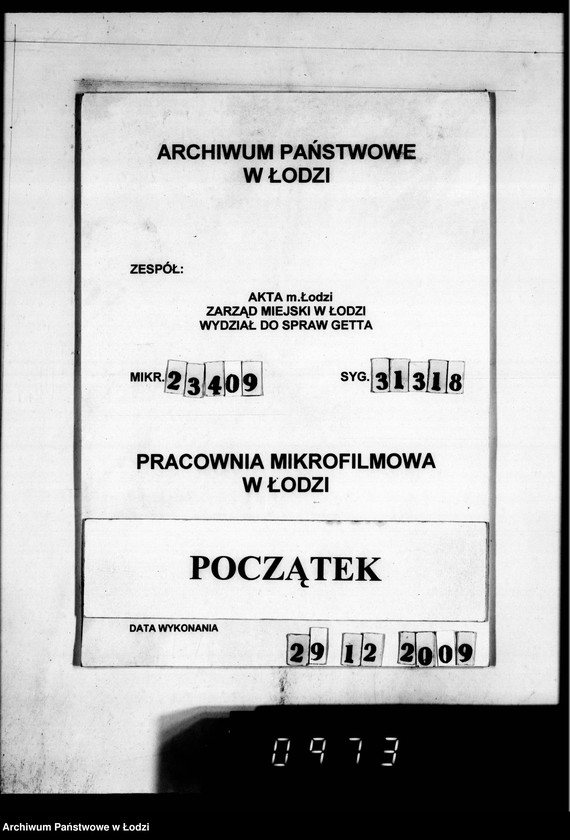 ARCHIWUM PAŃSTWOWE
W ŁODZI

ZESPÓŁ:

AKTA m.Łodzi
ZARZĄD MIEJSKI W ŁODZI
WYDZIAŁ DO SPRAW GETTA

MIKR. 23409

SYG. 31318

PRACOWNIA MIKROFILMOWA
W ŁODZI

POCZĄTEK

DATA WYKONANIA

29 12 2009

0973

Archiwum Państwowe w Łodzi